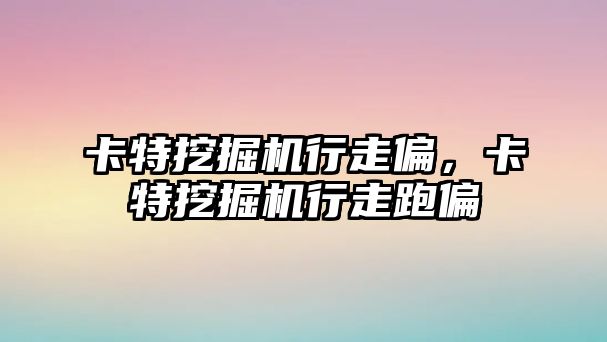 卡特挖掘机行走偏，卡特挖掘机行走跑偏